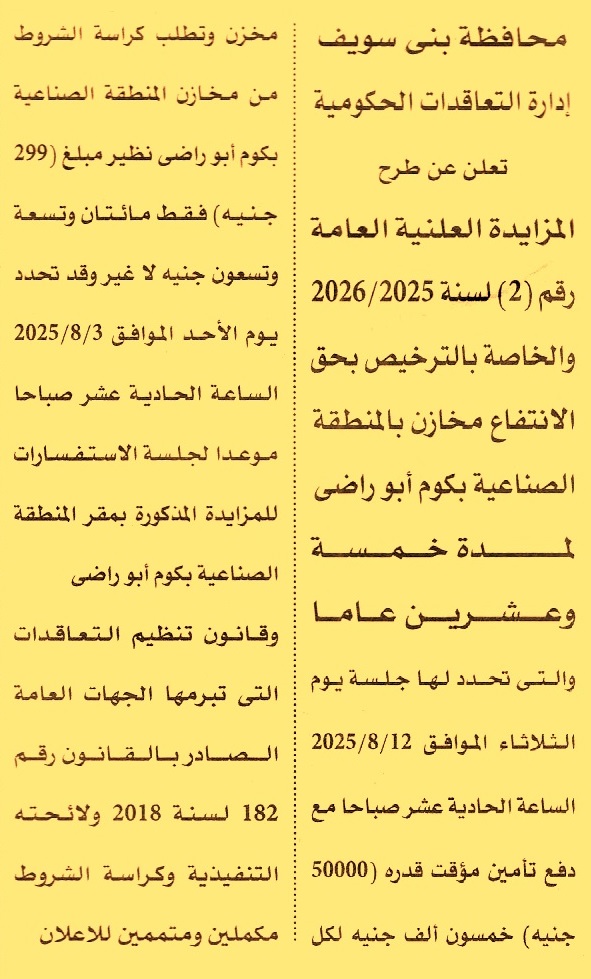 محافظة بنى سويف
إدارة التعاقدات الحكومية
تعلن عن طرح
المزايدة العلنية العامة
رقم (2) لسنة 2026/2025
والخاصة بالترخيص بحق الانتفاع مخازن بالمنطقة الصناعية بكوم أبو راضى لمدة خمسة وعشرين عاما
والتى تحدد لها جلسة يوم الثلاثاء الموافق 2025/8/12 الساعة الحادية عشر صباحا مع دفع تأمين مؤقت قدره (50000 جنيه) خمسون ألف جنيه لكل مخزن وتطلب كراسة الشروط من مخازن المنطقة الصناعية بكوم أبو راضى نظير مبلغ (299 جنيه) فقط مائتان وتسعة وتسعون جنيه لا غير وقد تحدد يوم الأحد الموافق 2025/8/3 الساعة الحادية عشر صباحا موعدا لجلسة الاستفسارات للمزايدة المذكورة بمقر المنطقة الصناعية بكوم أبو راضى
وقانون تنظيم التعاقدات التى تبرمها الجهات العامة الصادر بالقانون رقم 182 لسنة 2018 ولائحته التنفيذية وكراسة الشروط مكملين ومتممين للاعلان